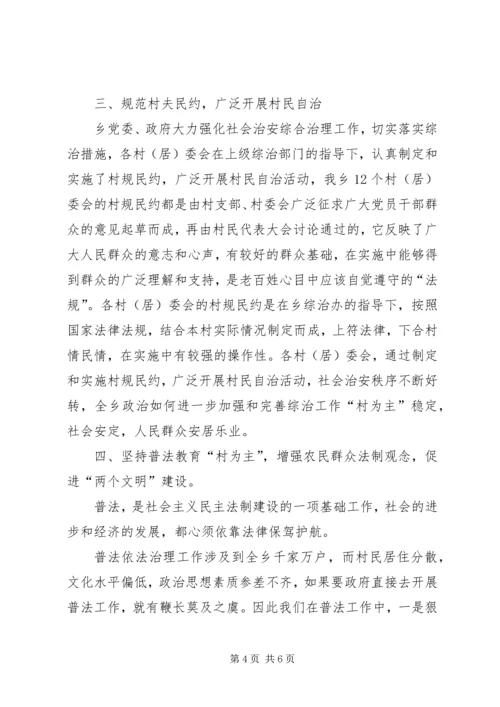 三、规范村夫民约，广泛开展村民自治

乡党委、政府大力强化社会治安综合治理工作，切实落实综治措施，各村（居）委会在上级综治部门的指导下，认真制定和实施了村规民约，广泛开展村民自治活动，我乡12个村（居）委会的村规民约都是由村支部、村委会广泛征求广大党员干部群众的意见起草而成，再由村民代表大会讨论通过的，它反映了广大人民群众的意志和心声，有较好的群众基础，在实施中能够得到群众的广泛理解和支持，是老百姓心目中应该自觉遵守的“法规”。各村（居）委会的村规民约是在乡综治办的指导下，按照国家法律法规，结合本村实际情况制定而成，上符法律，下合村情民情，在实施中有较强的操作性。各村（居）委会，通过制定和实施村规民约，广泛开展村民自治活动，社会治安秩序不断好转，全乡政治如何进一步加强和完善综治工作“村为主”稳定，社会安定，人民群众安居乐业。

四、坚持普法教育“村为主”，增强农民群众法制观念，促进“两个文明”建设。

普法，是社会主义民主法制建设的一项基础工作，社会的进步和经济的发展，都心须依靠法律保驾护航。

普法依法治理工作涉及到全乡千家万户，而村民居住分散，文化水平偏低，政治思想素质参差不齐，如果要政府直接去开展普法工作，就有鞭长莫及之虞。因此我们在普法工作中，一是狠

第4页 共6页